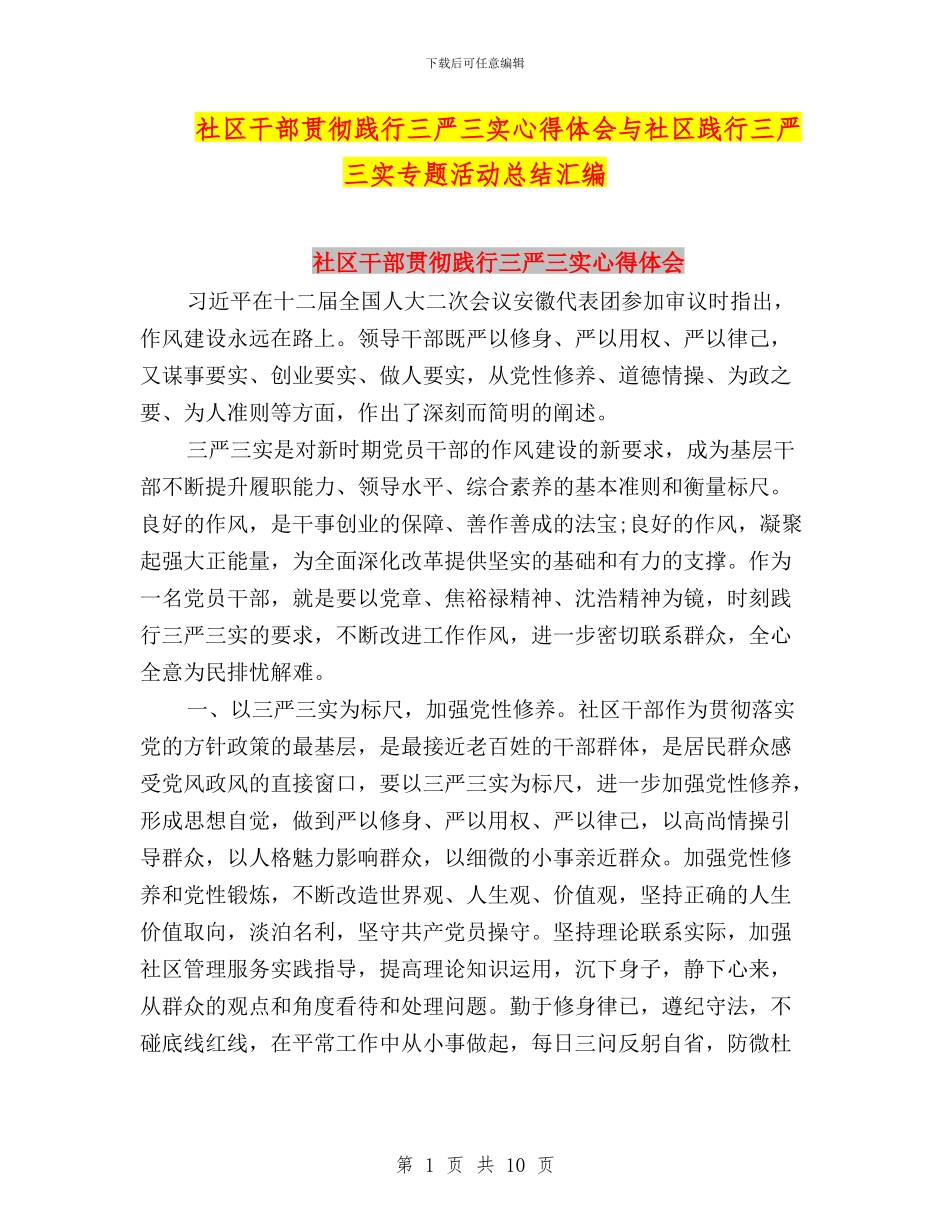 下载后可任意编辑

社区干部贯彻践行三严三实心得体会与社区践行三严三实专题活动总结汇编

社区干部贯彻践行三严三实心得体会

习近平在十二届全国人大二次会议安徽代表团参加审议时指出，作风建设永远在路上。领导干部既严以修身、严以用权、严以律己，又谋事要实、创业要实、做人要实，从党性修养、道德情操、为政之要、为人准则等方面，作出了深刻而简明的阐述。

三严三实是对新时期党员干部的作风建设的新要求，成为基层干部不断提升履职能力、领导水平、综合素养的基本准则和衡量标尺。良好的作风，是干事创业的保障、善作善成的法宝;良好的作风，凝聚起强大正能量，为全面深化改革提供坚实的基础和有力的支撑。作为一名党员干部，就是要以党章、焦裕禄精神、沈浩精神为镜，时刻践行三严三实的要求，不断改进工作作风，进一步密切联系群众，全心全意为民排忧解难。

一、以三严三实为标尺，加强党性修养。社区干部作为贯彻落实党的方针政策的最基层，是最接近老百姓的干部群体，是居民群众感受党风政风的直接窗口，要以三严三实为标尺，进一步加强党性修养，形成思想自觉，做到严以修身、严以用权、严以律己，以高尚情操引导群众，以人格魅力影响群众，以细微的小事亲近群众。加强党性修养和党性锻炼，不断改造世界观、人生观、价值观，坚持正确的人生价值取向，淡泊名利，坚守共产党员操守。坚持理论联系实际，加强社区管理服务实践指导，提高理论知识运用，沉下身子，静下心来，从群众的观点和角度看待和处理问题。勤于修身律己，遵纪守法，不碰底线红线，在平常工作中从小事做起，每日三问反躬自省，防微杜

第 1 页 共 10 页